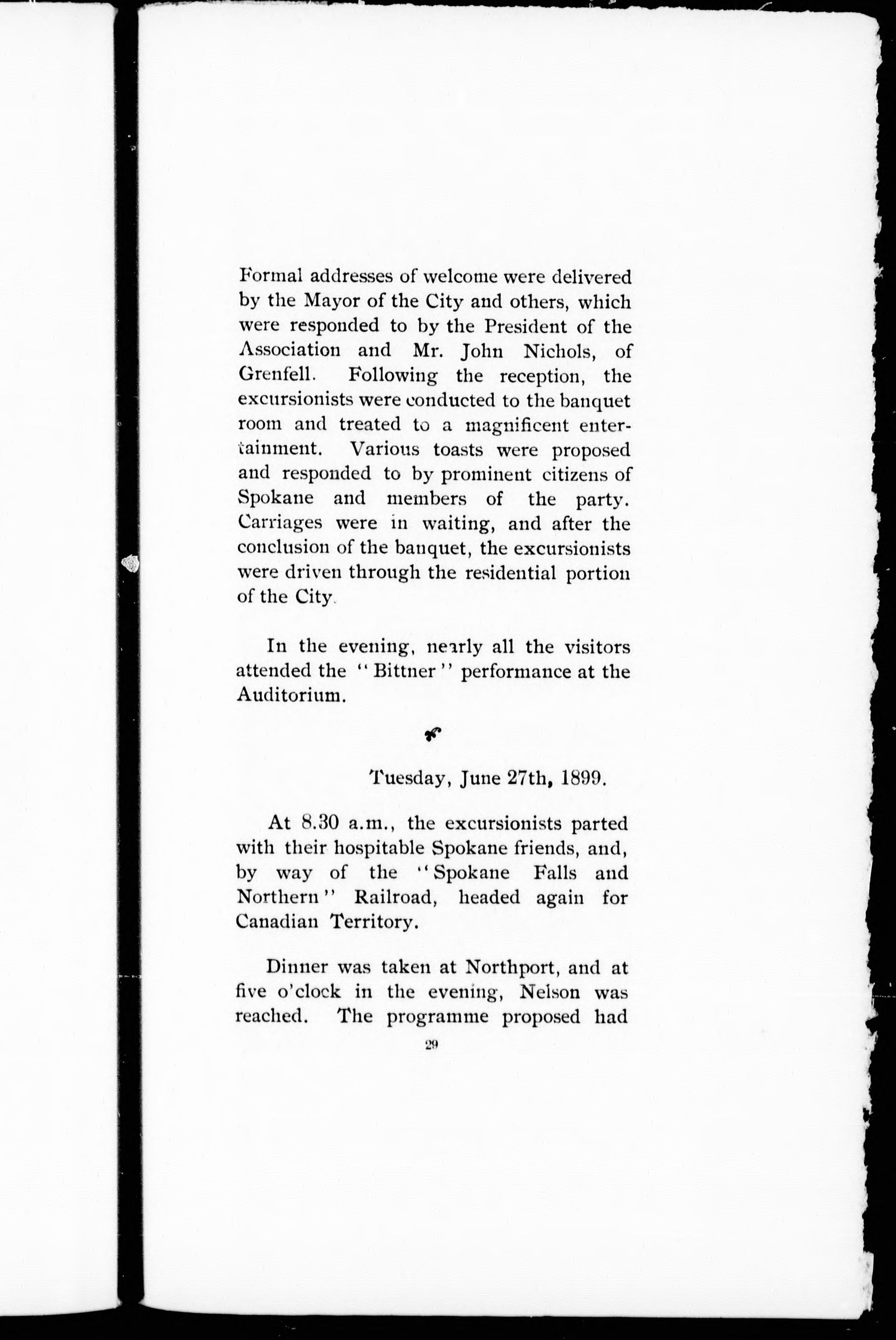 Formal addresses of welcome were delivered by the Mayor of the City and others, which were responded to by the President of the Association and Mr. John Nichols, of Grenfell. Following the reception, the excursionists were conducted to the banquet room and treated to a magnificent entertainment. Various toasts were proposed and responded to by prominent citizens of Spokane and members of the party. Carriages were in waiting, and after the conclusion of the banquet, the excursionists were driven through the residential portion of the City.

In the evening, nearly all the visitors attended the "Bittner" performance at the Auditorium.

Tuesday, June 27th, 1899.

At 8.30 a.m., the excursionists parted with their hospitable Spokane friends, and, by way of the "Spokane Falls and Northern" Railroad, headed again for Canadian Territory.

Dinner was taken at Northport, and at five o'clock in the evening, Nelson was reached. The programme proposed had

29